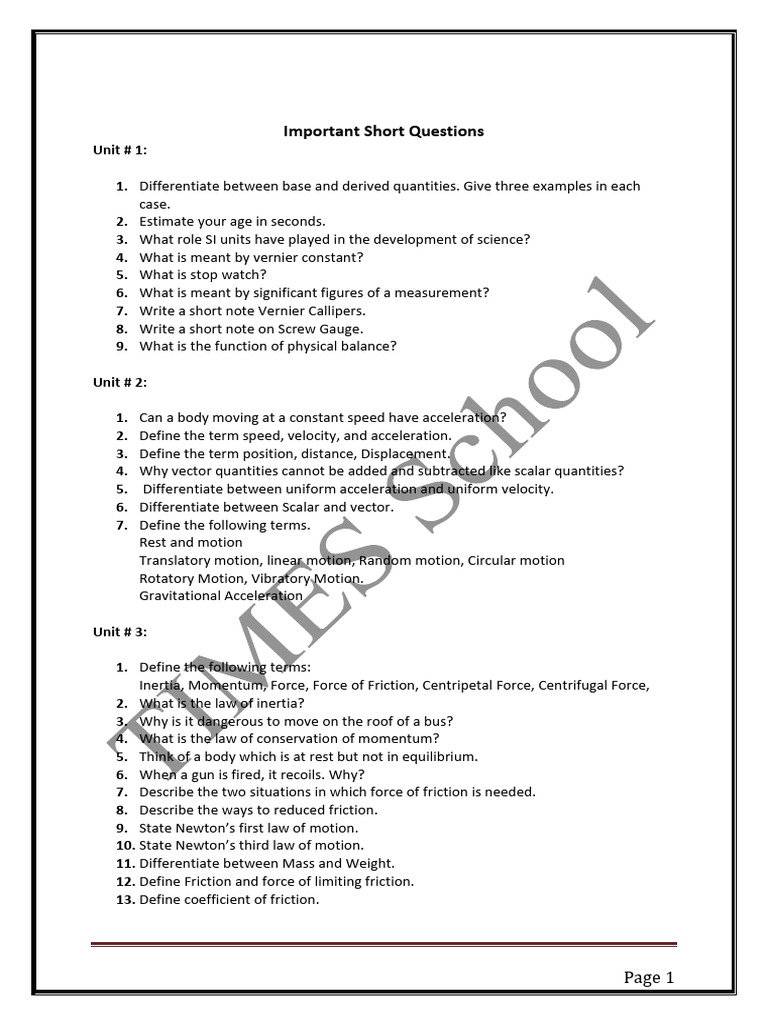 Important Short Questions

Unit # 1:

1. Differentiate between base and derived quantities. Give three examples in each case.
2. Estimate your age in seconds.
3. What role SI units have played in the development of science?
4. What is meant by vernier constant?
5. What is stop watch?
6. What is meant by significant figures of a measurement?
7. Write a short note Vernier Callipers.
8. Write a short note on Screw Gauge.
9. What is the function of physical balance?

Unit # 2:

1. Can a body moving at a constant speed have acceleration?
2. Define the term speed, velocity, and acceleration.
3. Define the term position, distance, Displacement.
4. Why vector quantities cannot be added and subtracted like scalar quantities?
5. Differentiate between uniform acceleration and uniform velocity.
6. Differentiate between Scalar and vector.
7. Define the following terms.
Rest and motion
Translatory motion, linear motion, Random motion, Circular motion
Rotatory Motion, Vibratory Motion.
Gravitational Acceleration

Unit # 3:

1. Define the following terms:
Inertia, Momentum, Force, Force of Friction, Centripetal Force, Centrifugal Force,
2. What is the law of inertia?
3. Why is it dangerous to move on the roof of a bus?
4. What is the law of conservation of momentum?
5. Think of a body which is at rest but not in equilibrium.
6. When a gun is fired, it recoils. Why?
7. Describe the two situations in which force of friction is needed.
8. Describe the ways to reduced friction.
9. State Newton's first law of motion.
10. State Newton's third law of motion.
11. Differentiate between Mass and Weight.
12. Define Friction and force of limiting friction.
13. Define coefficient of friction.

TIMES School

Page 1